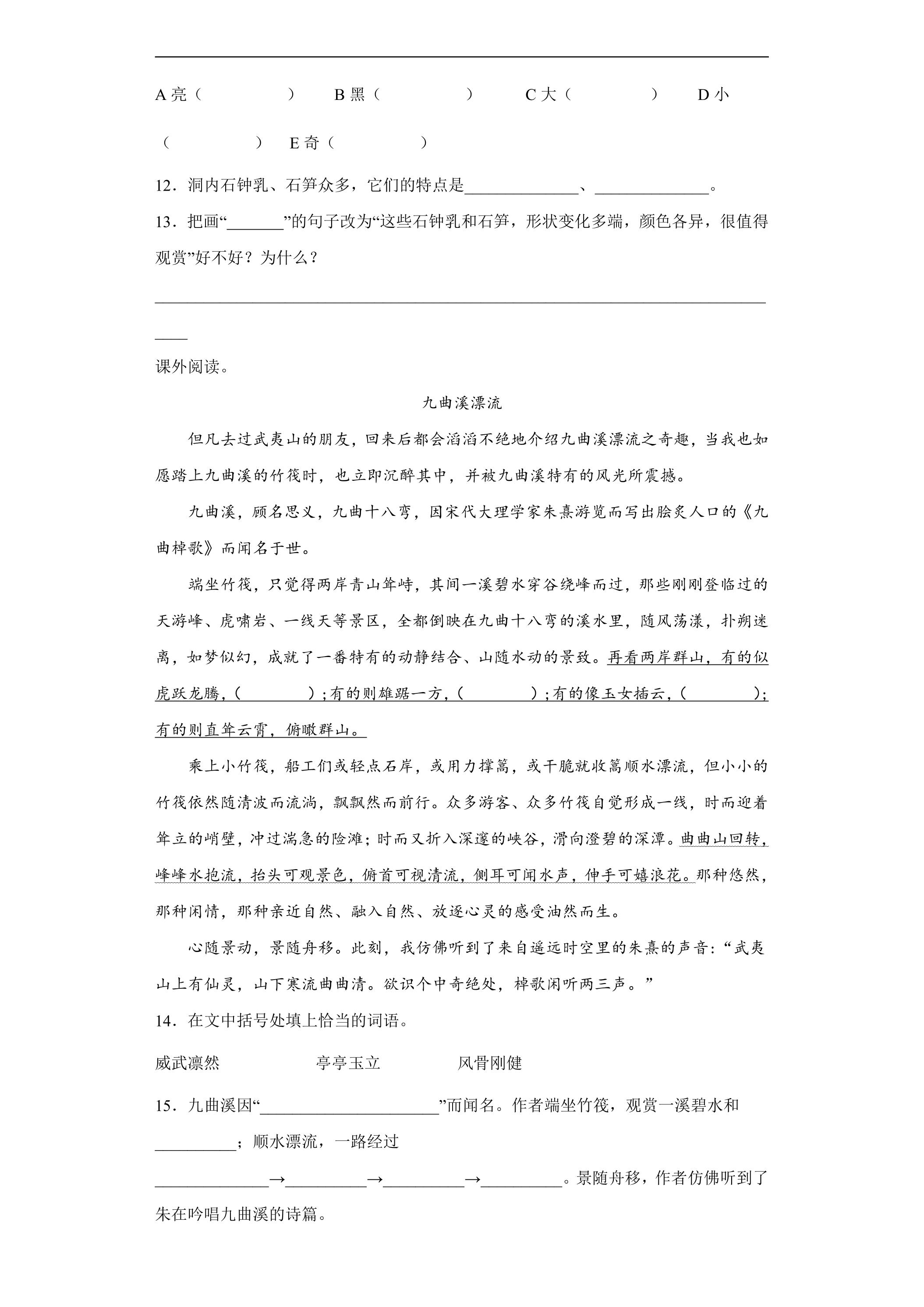 ____

A亮（ ） B黑（ ） C大（ ） D小（ ） E奇（ ）

12．洞内石钟乳、石笋众多，它们的特点是____、____。

13．把画“____”的句子改为“这些石钟乳和石笋，形状变化多端，颜色各异，很值得观赏”好不好？为什么？

____

课外阅读。

九曲溪漂流

但凡去过武夷山的朋友，回来后都会滔滔不绝地介绍九曲溪漂流之奇趣，当我也如愿踏上九曲溪的竹筏时，也立即沉醉其中，并被九曲溪特有的风光所震撼。

九曲溪，顾名思义，九曲十八弯，因宋代大理学家朱熹游览而写出脍炙人口的《九曲棹歌》而闻名于世。

端坐竹筏，只觉得两岸青山耸峙，其间一溪碧水穿谷绕峰而过，那些刚刚登临过的天游峰、虎啸岩、一线天等景区，全都倒映在九曲十八弯的溪水里，随风荡漾，扑朔迷离，如梦似幻，成就了一番特有的动静结合、山随水动的景致。再看两岸群山，有的似虎跃龙腾，（ ）；有的则雄踞一方，（ ）；有的像玉女插云，（ ）；有的则直耸云霄，俯瞰群山。

乘上小竹筏，船工们或轻点石岸，或用力撑篙，或干脆就收篙顺水漂流，但小小的竹筏依然随清波而流淌，飘飘然而前行。众多游客、众多竹筏自觉形成一线，时而迎着耸立的峭壁，冲过湍急的险滩；时而又折入深邃的峡谷，滑向澄碧的深潭。曲曲山回转，峰峰水抱流，抬头可观景色，俯首可视清流，侧耳可闻水声，伸手可嬉浪花。那种悠然，那种闲情，那种亲近自然、融入自然、放逐心灵的感受油然而生。

心随景动，景随舟移。此刻，我仿佛听到了来自遥远时空里的朱熹的声音：“武夷山上有仙灵，山下寒流曲曲清。欲识个中奇绝处，棹歌闲听两三声。”

14．在文中括号处填上恰当的词语。

威武凛然 亭亭玉立 风骨刚健

15．九曲溪因“____”而闻名。作者端坐竹筏，观赏一溪碧水和____；顺水漂流，一路经过____→____→____→____。景随舟移，作者仿佛听到了朱在吟唱九曲溪的诗篇。